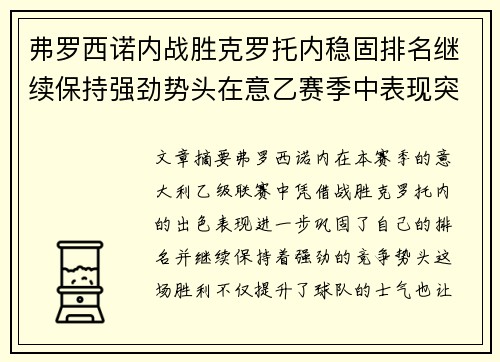 弗罗西诺内战胜克罗托内稳固排名继续保持强劲势头在意乙赛季中表现突

文章摘要弗罗西诺内在本赛季的意大利乙级联赛中凭借战胜克罗托内的出色表现进一步巩固了自己的排名并继续保持着强劲的竞争势头这场胜利不仅提升了球队的士气也让